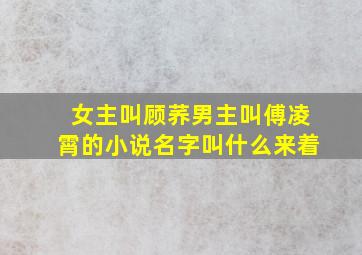 女主叫顾荞男主叫傅凌霄的小说名字叫什么来着